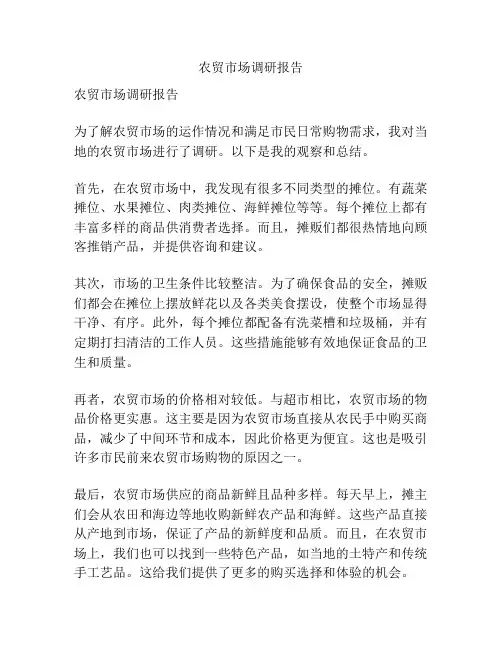 农贸市场调研报告

农贸市场调研报告

为了解农贸市场的运作情况和满足市民日常购物需求，我对当地的农贸市场进行了调研。以下是我的观察和总结。

首先，在农贸市场中，我发现有很多不同类型的摊位。有蔬菜摊位、水果摊位、肉类摊位、海鲜摊位等等。每个摊位上都有丰富多样的商品供消费者选择。而且，摊贩们都很热情地向顾客推销产品，并提供咨询和建议。

其次，市场的卫生条件比较整洁。为了确保食品的安全，摊贩们都会在摊位上摆放鲜花以及各类美食摆设，使整个市场显得干净、有序。此外，每个摊位都配备有洗菜槽和垃圾桶，并有定期打扫清洁的工作人员。这些措施能够有效地保证食品的卫生和质量。

再者，农贸市场的价格相对较低。与超市相比，农贸市场的物品价格更实惠。这主要是因为农贸市场直接从农民手中购买商品，减少了中间环节和成本，因此价格更为便宜。这也是吸引许多市民前来农贸市场购物的原因之一。

最后，农贸市场供应的商品新鲜且品种多样。每天早上，摊主们会从农田和海边等地收购新鲜农产品和海鲜。这些产品直接从产地到市场，保证了产品的新鲜度和品质。而且，在农贸市场上，我们也可以找到一些特色产品，如当地的土特产和传统手工艺品。这给我们提供了更多的购买选择和体验的机会。